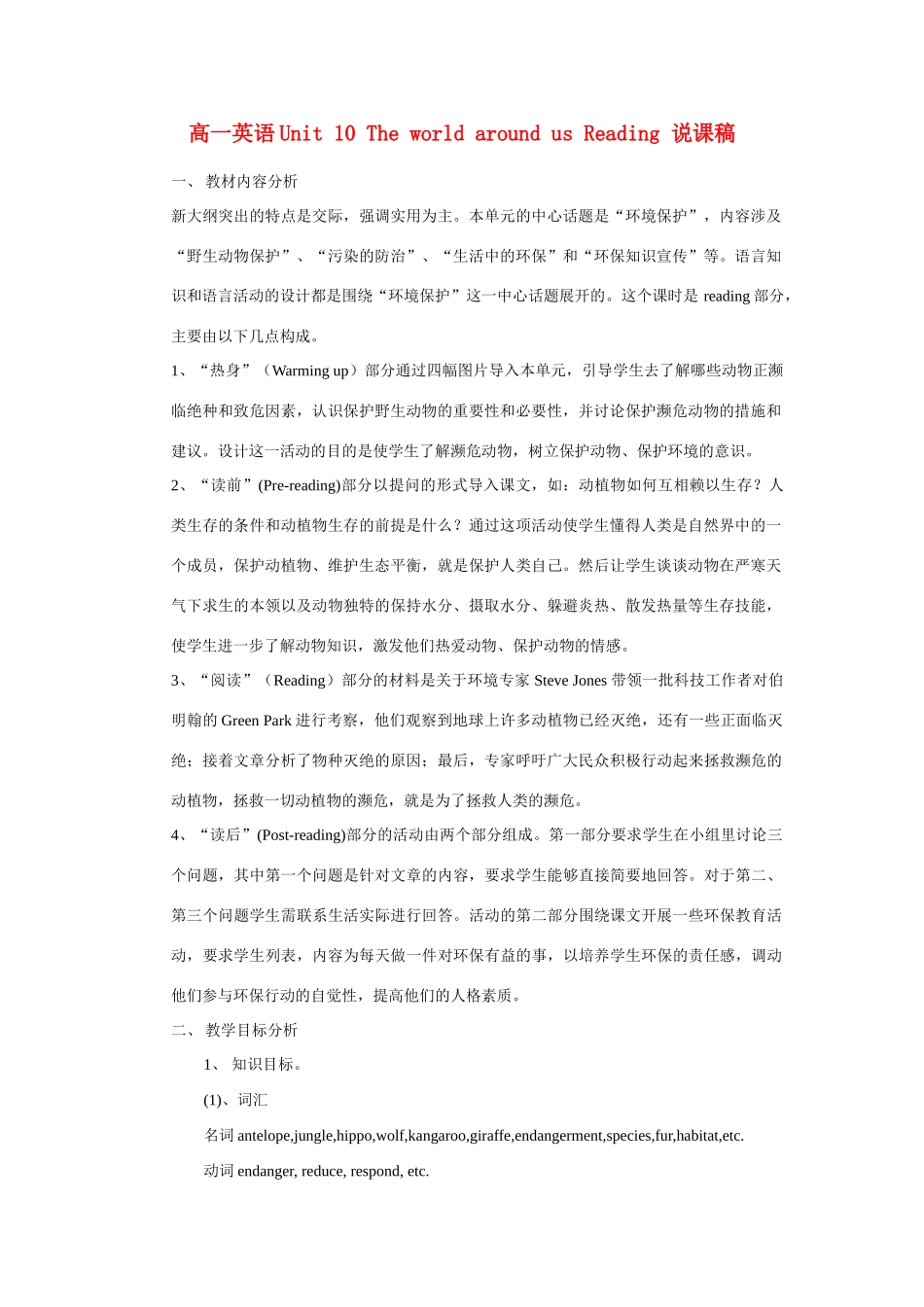 高一英语 Unit 10 The world around us Reading 说课稿

一、 教材内容分析

新大纲突出的特点是交际，强调实用为主。本单元的中心话题是“环境保护”，内容涉及“野生动物保护”、“污染的防治”、“生活中的环保”和“环保知识宣传”等。语言知识和语言活动的设计都是围绕“环境保护”这一中心话题展开的。这个课时是 reading 部分，主要由以下几点构成。

1、“热身”（Warming up）部分通过四幅图片导入本单元，引导学生去了解哪些动物正濒临绝种和致危因素，认识保护野生动物的重要性和必要性，并讨论保护濒危动物的措施和建议。设计这一活动的目的是使学生了解濒危动物，树立保护动物、保护环境的意识。

2、“读前”(Pre-reading)部分以提问的形式导入课文，如：动植物如何互相赖以生存？人类生存的条件和动植物生存的前提是什么？通过这项活动使学生懂得人类是自然界中的一个成员，保护动植物、维护生态平衡，就是保护人类自己。然后让学生谈谈动物在严寒天气下求生的本领以及动物独特的保持水分、摄取水分、躲避炎热、散发热量等生存技能，使学生进一步了解动物知识，激发他们热爱动物、保护动物的情感。

3、“阅读”（Reading）部分的材料是关于环境专家 Steve Jones 带领一批科技工作者对伯明翰的 Green Park 进行考察，他们观察到地球上许多动植物已经灭绝，还有一些正面临灭绝；接着文章分析了物种灭绝的原因；最后，专家呼吁广大民众积极行动起来拯救濒危的动植物，拯救一切动植物的濒危，就是为了拯救人类的濒危。

4、“读后”(Post-reading)部分的活动由两个部分组成。第一部分要求学生在小组里讨论三个问题，其中第一个问题是针对文章的内容，要求学生能够直接简要地回答。对于第二、第三个问题学生需联系生活实际进行回答。活动的第二部分围绕课文开展一些环保教育活动，要求学生列表，内容为每天做一件对环保有益的事，以培养学生环保的责任感，调动他们参与环保行动的自觉性，提高他们的人格素质。

二、 教学目标分析

1、 知识目标。

(1)、词汇

名词 antelope,jungle,hippo,wolf,kangaroo,giraffe,endangerment,species,fur,habitat,etc.

动词 endanger, reduce, respond, etc.